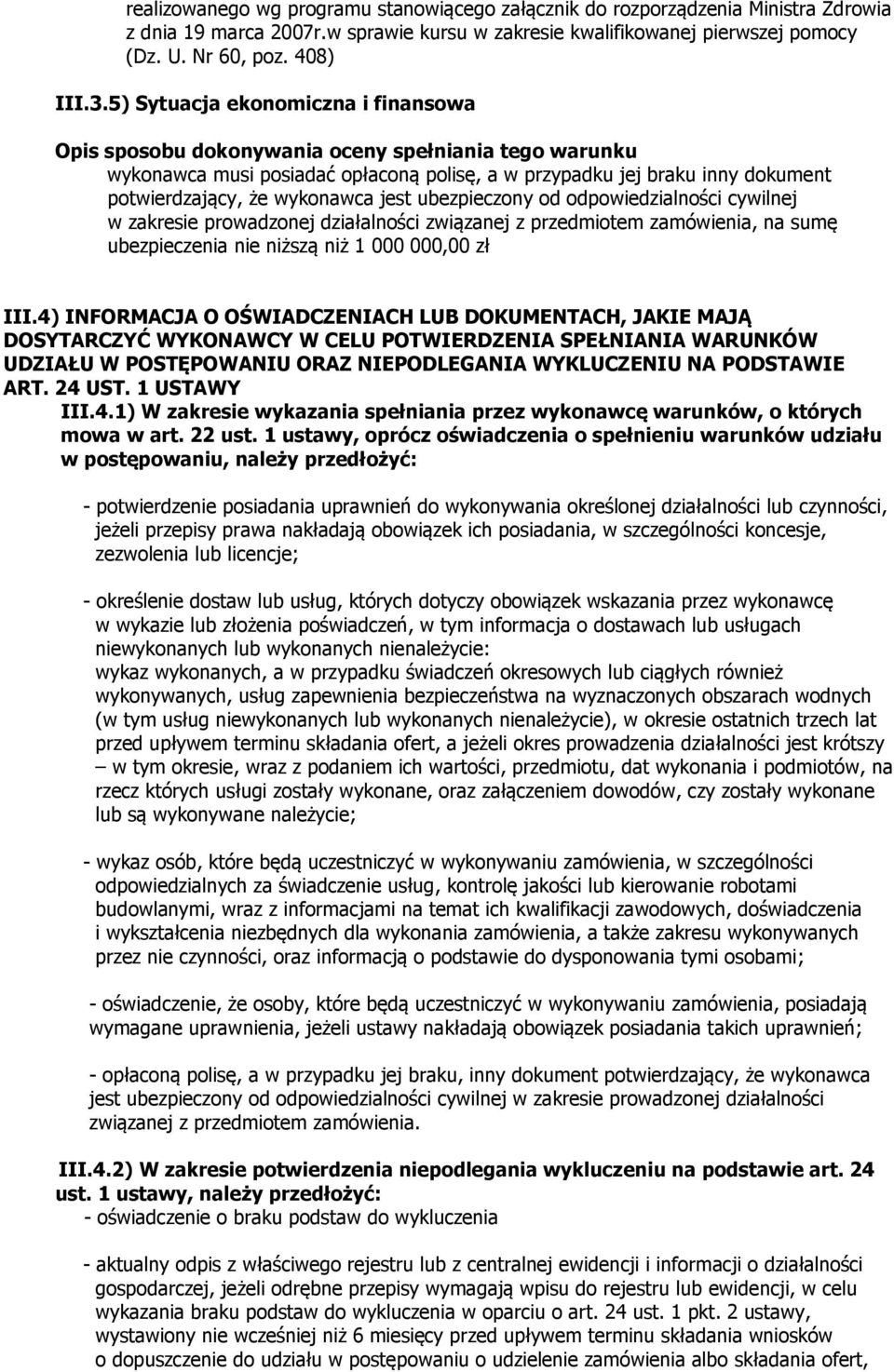 realizowanego wg programu stanowiącego załącznik do rozporządzenia Ministra Zdrowia z dnia 19 marca 2007r.w sprawie kursu w zakresie kwalifikowanej pierwszej pomocy (Dz. U. Nr 60, poz. 408)

III.3.5) Sytuacja ekonomiczna i finansowa

Opis sposobu dokonywania oceny spełniania tego warunku
wykonawca musi posiadać opłaconą polisę, a w przypadku jej braku inny dokument potwierdzający, że wykonawca jest ubezpieczony od odpowiedzialności cywilnej w zakresie prowadzonej działalności związanej z przedmiotem zamówienia, na sumę ubezpieczenia nie niższą niż 1 000 000,00 zł

III.4) INFORMACJA O OŚWIADCZENIACH LUB DOKUMENTACH, JAKIE MAJĄ DOSYTARCZYĆ WYKONAWCY W CELU POTWIERDZENIA SPEŁNIANIA WARUNKÓW UDZIAŁU W POSTĘPOWANIU ORAZ NIEPODLEGANIA WYKLUCZENIU NA PODSTAWIE ART. 24 UST. 1 USTAWY
III.4.1) W zakresie wykazania spełniania przez wykonawcę warunków, o których mowa w art. 22 ust. 1 ustawy, oprócz oświadczenia o spełnieniu warunków udziału w postępowaniu, należy przedłożyć:

- potwierdzenie posiadania uprawnień do wykonywania określonej działalności lub czynności, jeżeli przepisy prawa nakładają obowiązek ich posiadania, w szczególności koncesje, zezwolenia lub licencje;

- określenie dostaw lub usług, których dotyczy obowiązek wskazania przez wykonawcę w wykazie lub złożenia poświadczeń, w tym informacja o dostawach lub usługach niewykonanych lub wykonanych nienależycie:
wykaz wykonanych, a w przypadku świadczeń okresowych lub ciągłych również wykonywanych, usług zapewnienia bezpieczeństwa na wyznaczonych obszarach wodnych (w tym usług niewykonanych lub wykonanych nienależycie), w okresie ostatnich trzech lat przed upływem terminu składania ofert, a jeżeli okres prowadzenia działalności jest krótszy – w tym okresie, wraz z podaniem ich wartości, przedmiotu, dat wykonania i podmiotów, na rzecz których usługi zostały wykonane, oraz załączeniem dowodów, czy zostały wykonane lub są wykonywane należycie;

- wykaz osób, które będą uczestniczyć w wykonywaniu zamówienia, w szczególności odpowiedzialnych za świadczenie usług, kontrolę jakości lub kierowanie robotami budowlanymi, wraz z informacjami na temat ich kwalifikacji zawodowych, doświadczenia i wykształcenia niezbędnych dla wykonania zamówienia, a także zakresu wykonywanych przez nie czynności, oraz informacją o podstawie do dysponowania tymi osobami;

- oświadczenie, że osoby, które będą uczestniczyć w wykonywaniu zamówienia, posiadają wymagane uprawnienia, jeżeli ustawy nakładają obowiązek posiadania takich uprawnień;

- opłaconą polisę, a w przypadku jej braku, inny dokument potwierdzający, że wykonawca jest ubezpieczony od odpowiedzialności cywilnej w zakresie prowadzonej działalności związanej z przedmiotem zamówienia.

III.4.2) W zakresie potwierdzenia niepodlegania wykluczeniu na podstawie art. 24 ust. 1 ustawy, należy przedłożyć:
- oświadczenie o braku podstaw do wykluczenia

- aktualny odpis z właściwego rejestru lub z centralnej ewidencji i informacji o działalności gospodarczej, jeżeli odrębne przepisy wymagają wpisu do rejestru lub ewidencji, w celu wykazania braku podstaw do wykluczenia w oparciu o art. 24 ust. 1 pkt. 2 ustawy, wystawiony nie wcześniej niż 6 miesięcy przed upływem terminu składania wniosków o dopuszczenie do udziału w postępowaniu o udzielenie zamówienia albo składania ofert,